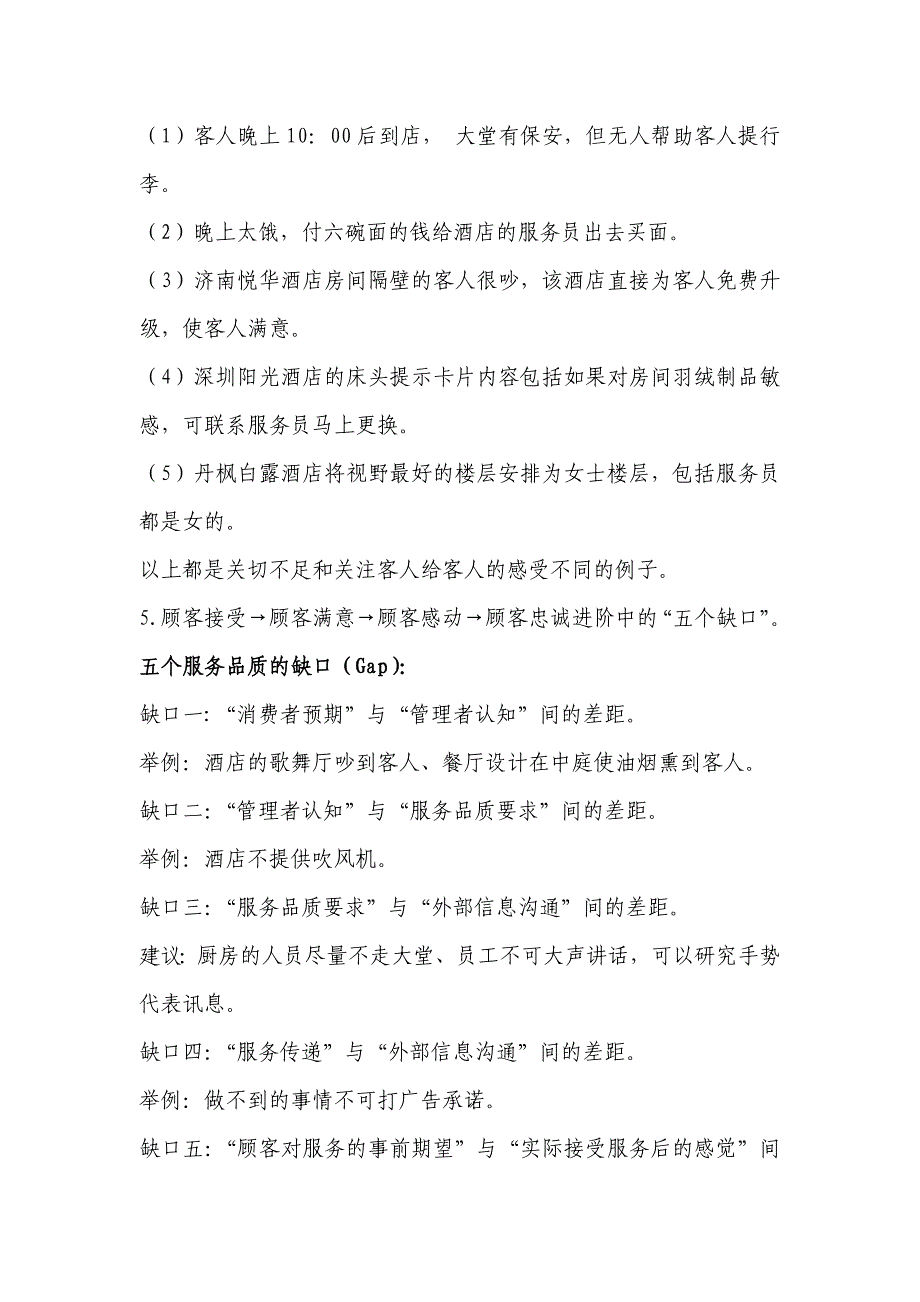 （1）客人晚上10：00后到店，大堂有保安，但无人帮助客人提行李。

（2）晚上太饿，付六碗面的钱给酒店的服务员出去买面。

（3）济南悦华酒店房间隔壁的客人很吵，该酒店直接为客人免费升级，使客人满意。

（4）深圳阳光酒店的床头提示卡片内容包括如果对房间羽绒制品敏感，可联系服务员马上更换。

（5）丹枫白露酒店将视野最好的楼层安排为女士楼层，包括服务员都是女的。

以上都是关切不足和关注客人给客人的感受不同的例子。

5.顾客接受→顾客满意→顾客感动→顾客忠诚进阶中的“五个缺口”。

五个服务品质的缺口（Gap）:

缺口一:“消费者预期”与“管理者认知”间的差距。

举例：酒店的歌舞厅吵到客人、餐厅设计在中庭使油烟熏到客人。

缺口二:“管理者认知”与“服务品质要求”间的差距。

举例：酒店不提供吹风机。

缺口三:“服务品质要求”与“外部信息沟通”间的差距。

建议:厨房的人员尽量不走大堂、员工不可大声讲话，可以研究手势代表讯息。

缺口四:“服务传递”与“外部信息沟通”间的差距。

举例：做不到的事情不可打广告承诺。

缺口五:“顾客对服务的事前期望”与“实际接受服务后的感觉”间